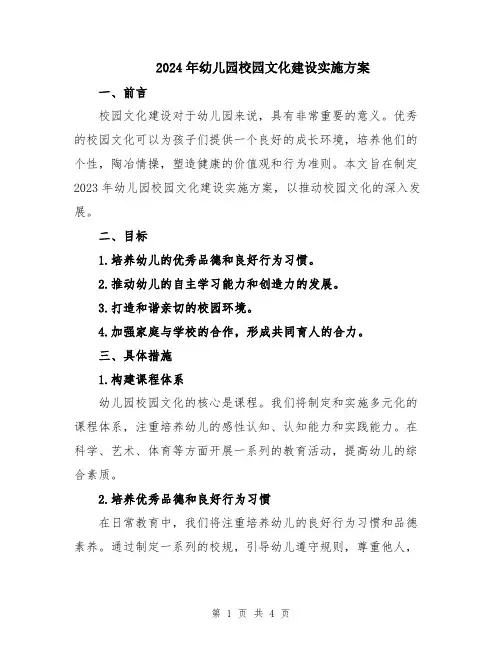 2024年幼儿园校园文化建设实施方案

一、前言

校园文化建设对于幼儿园来说，具有非常重要的意义。优秀的校园文化可以为孩子们提供一个良好的成长环境，培养他们的个性，陶冶情操，塑造健康的价值观和行为准则。本文旨在制定2023年幼儿园校园文化建设实施方案，以推动校园文化的深入发展。

二、目标

1.培养幼儿的优秀品德和良好行为习惯。

2.推动幼儿的自主学习能力和创造力的发展。

3.打造和谐亲切的校园环境。

4.加强家庭与学校的合作，形成共同育人的合力。

三、具体措施

1.构建课程体系

幼儿园校园文化的核心是课程。我们将制定和实施多元化的课程体系，注重培养幼儿的感性认知、认知能力和实践能力。在科学、艺术、体育等方面开展一系列的教育活动，提高幼儿的综合素质。

2.培养优秀品德和良好行为习惯

在日常教育中，我们将注重培养幼儿的良好行为习惯和品德素养。通过制定一系列的校规，引导幼儿遵守规则，尊重他人，

第 1 页 共 4 页